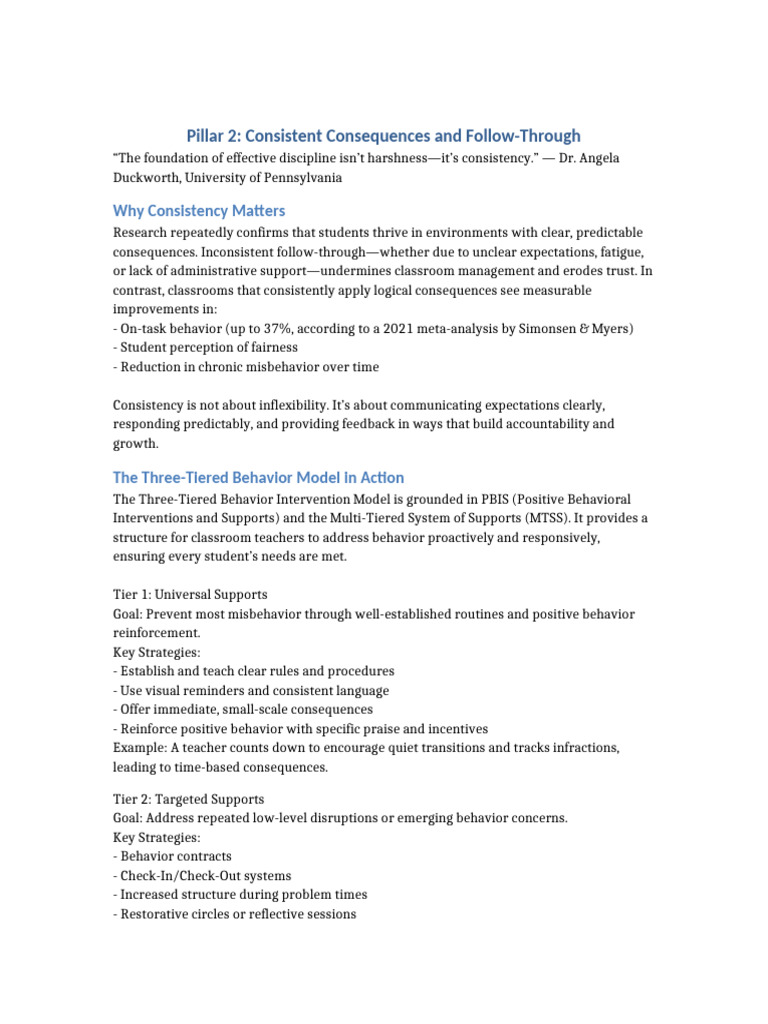 Pillar 2: Consistent Consequences and Follow-Through

“The foundation of effective discipline isn’t harshness—it’s consistency.” — Dr. Angela Duckworth, University of Pennsylvania

Why Consistency Matters

Research repeatedly confirms that students thrive in environments with clear, predictable consequences. Inconsistent follow-through—whether due to unclear expectations, fatigue, or lack of administrative support—undermines classroom management and erodes trust. In contrast, classrooms that consistently apply logical consequences see measurable improvements in:
- On-task behavior (up to 37%, according to a 2021 meta-analysis by Simonsen & Myers)
- Student perception of fairness
- Reduction in chronic misbehavior over time

Consistency is not about inflexibility. It’s about communicating expectations clearly, responding predictably, and providing feedback in ways that build accountability and growth.

The Three-Tiered Behavior Model in Action

The Three-Tiered Behavior Intervention Model is grounded in PBIS (Positive Behavioral Interventions and Supports) and the Multi-Tiered System of Supports (MTSS). It provides a structure for classroom teachers to address behavior proactively and responsively, ensuring every student’s needs are met.

Tier 1: Universal Supports
Goal: Prevent most misbehavior through well-established routines and positive behavior reinforcement.
Key Strategies:
- Establish and teach clear rules and procedures
- Use visual reminders and consistent language
- Offer immediate, small-scale consequences
- Reinforce positive behavior with specific praise and incentives
Example: A teacher counts down to encourage quiet transitions and tracks infractions, leading to time-based consequences.

Tier 2: Targeted Supports
Goal: Address repeated low-level disruptions or emerging behavior concerns.
Key Strategies:
- Behavior contracts
- Check-In/Check-Out systems
- Increased structure during problem times
- Restorative circles or reflective sessions